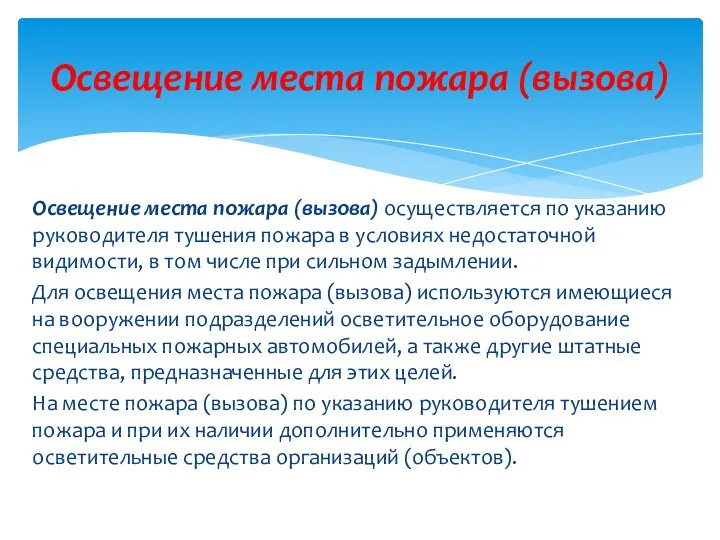 Освещение места пожара (вызова)

Освещение места пожара (вызова) осуществляется по указанию руководителя тушения пожара в условиях недостаточной видимости, в том числе при сильном задымлении.

Для освещения места пожара (вызова) используются имеющиеся на вооружении подразделений осветительное оборудование специальных пожарных автомобилей, а также другие штатные средства, предназначенные для этих целей.

На месте пожара (вызова) по указанию руководителя тушением пожара и при их наличии дополнительно применяются осветительные средства организаций (объектов).